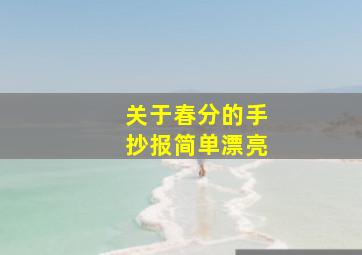 关于春分的手抄报简单漂亮